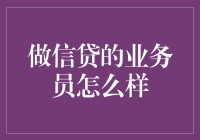 做信贷的业务员怎么样